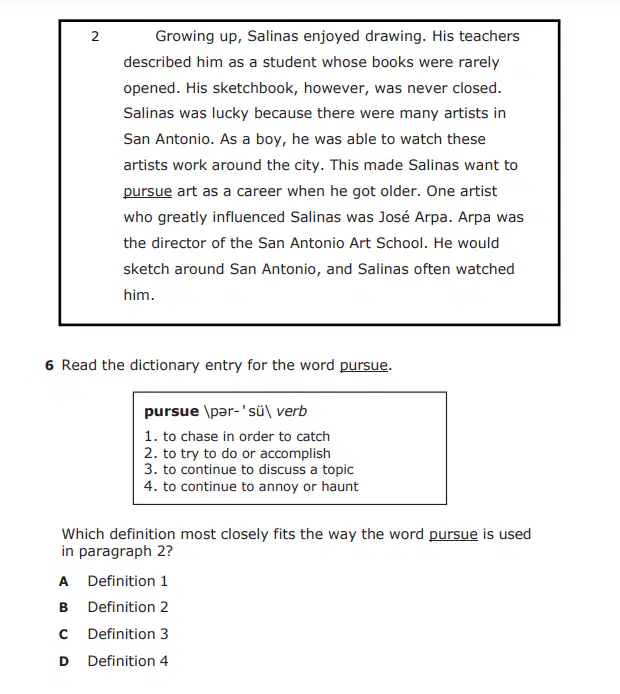 2 Growing up, Salinas enjoyed drawing. His teachers described him as a student whose books were rarely opened. His sketchbook, however, was never closed. Salinas was lucky because there were many artists in San Antonio. As a boy, he was able to watch these artists work around the city. This made Salinas want to pursue art as a career when he got older. One artist who greatly influenced Salinas was José Arpa. Arpa was the director of the San Antonio Art School. He would sketch around San Antonio, and Salinas often watched him.

6 Read the dictionary entry for the word pursue.

pursue \pər-'sü\ verb
1. to chase in order to catch
2. to try to do or accomplish
3. to continue to discuss a topic
4. to continue to annoy or haunt

Which definition most closely fits the way the word pursue is used in paragraph 2?

A Definition 1
B Definition 2
C Definition 3
D Definition 4